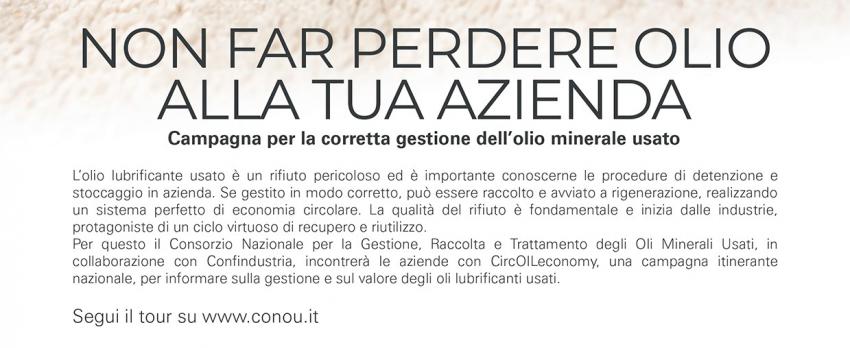 NON FAR PERDERE OLIO ALLA TUA AZIENDA

Campagna per la corretta gestione dell'olio minerale usato

L'olio lubrificante usato è un rifiuto pericoloso ed è importante conoscerne le procedure di detenzione e stoccaggio in azienda. Se gestito in modo corretto, può essere raccolto e avviato a rigenerazione, realizzando un sistema perfetto di economia circolare. La qualità del rifiuto è fondamentale e inizia dalle industrie, protagoniste di un ciclo virtuoso di recupero e riutilizzo.
Per questo il Consorzio Nazionale per la Gestione, Raccolta e Trattamento degli Oli Minerali Usati, in collaborazione con Confindustria, incontrerà le aziende con CircOILeconomy, una campagna itinerante nazionale, per informare sulla gestione e sul valore degli oli lubrificanti usati.

Segui il tour su www.conou.it